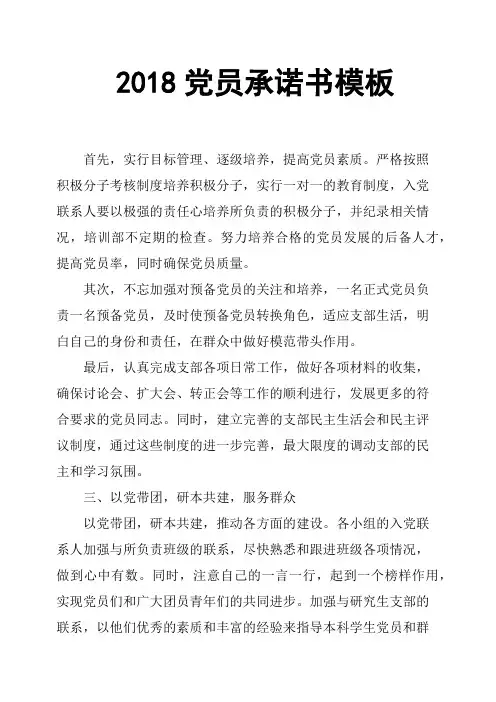 2018 党员承诺书模板

首先，实行目标管理、逐级培养，提高党员素质。严格按照积极分子考核制度培养积极分子，实行一对一的教育制度，入党联系人要以极强的责任心培养所负责的积极分子，并纪录相关情况，培训部不定期的检查。努力培养合格的党员发展的后备人才，提高党员率，同时确保党员质量。

其次，不忘加强对预备党员的关注和培养，一名正式党员负责一名预备党员，及时使预备党员转换角色，适应支部生活，明白自己的身份和责任，在群众中做好模范带头作用。

最后，认真完成支部各项日常工作，做好各项材料的收集，确保讨论会、扩大会、转正会等工作的顺利进行，发展更多的符合要求的党员同志。同时，建立完善的支部民主生活会和民主评议制度，通过这些制度的进一步完善，最大限度的调动支部的民主和学习氛围。

三、以党带团，研本共建，服务群众

以党带团，研本共建，推动各方面的建设。各小组的入党联系人加强与所负责班级的联系，尽快熟悉和跟进班级各项情况，做到心中有数。同时，注意自己的一言一行，起到一个榜样作用，实现党员们和广大团员青年们的共同进步。加强与研究生支部的联系，以他们优秀的素质和丰富的经验来指导本科学生党员和群